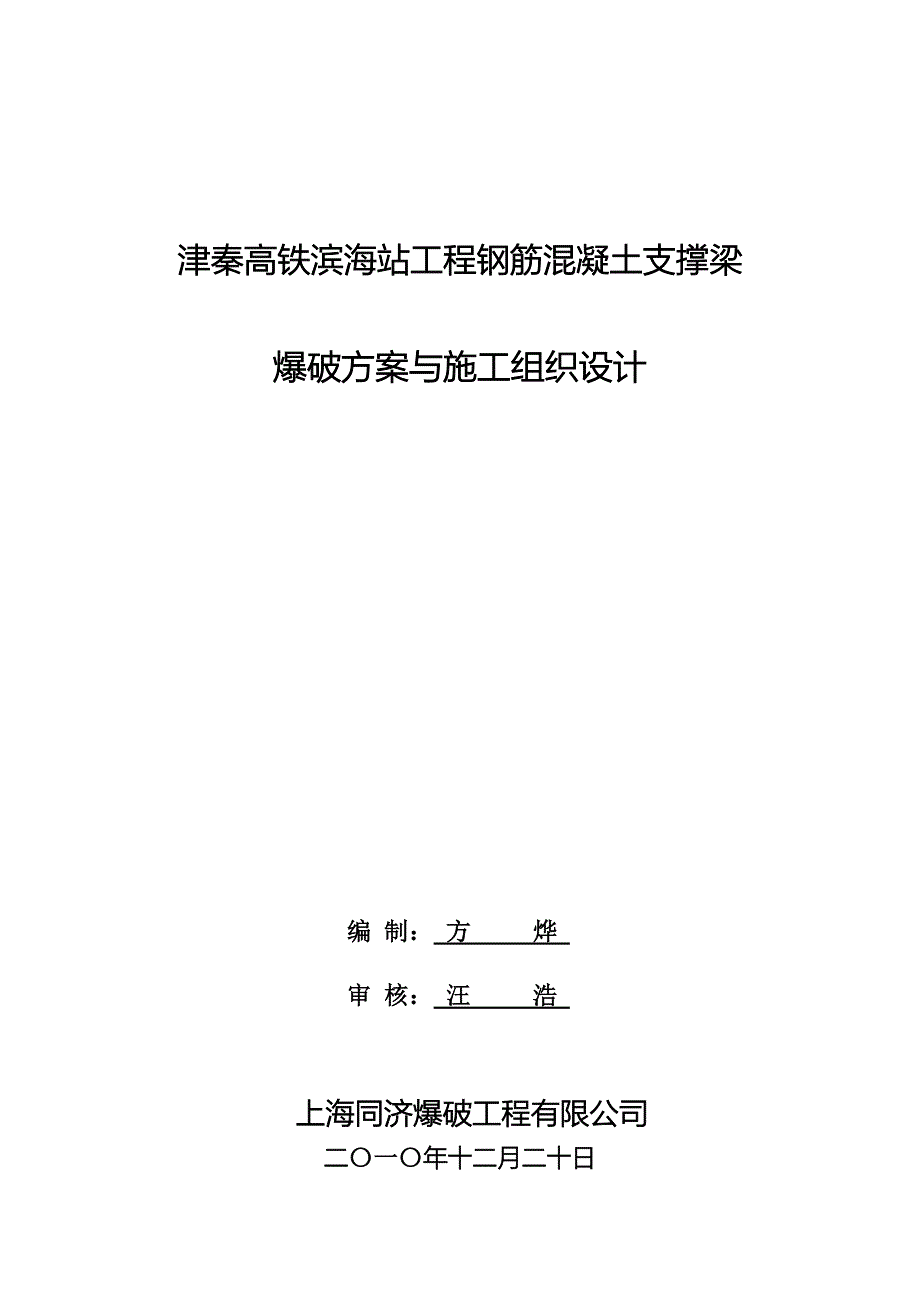 津秦高铁滨海站工程钢筋混凝土支撑梁

爆破方案与施工组织设计

编 制： 方 烨

审 核： 汪 浩

上海同济爆破工程有限公司

二〇一〇年十二月二十日